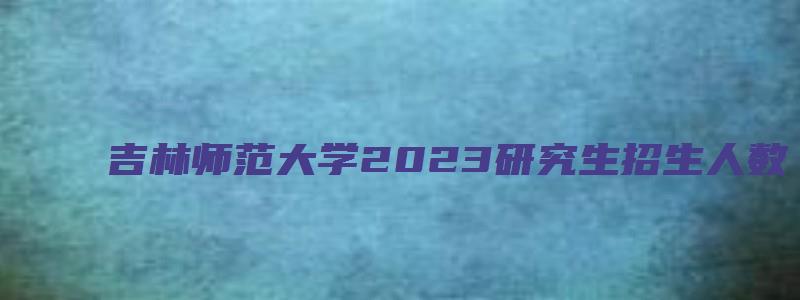 吉林师范大学2023研究生招生人数